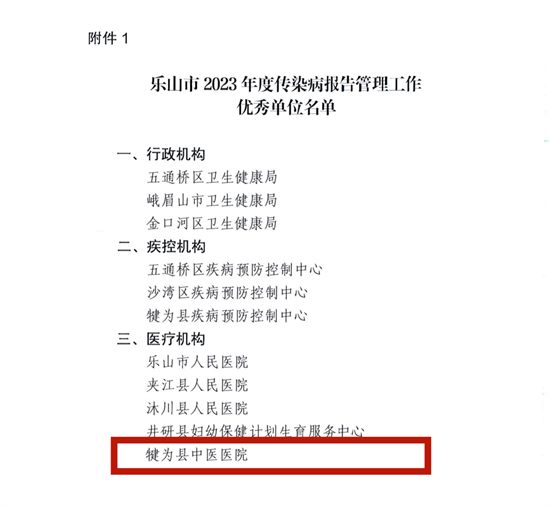 附件1

乐山市2023年度传染病报告管理工作
优秀单位名单

一、行政机构
五通桥区卫生健康局
峨眉山市卫生健康局
金口河区卫生健康局
二、疾控机构
五通桥区疾病预防控制中心
沙湾区疾病预防控制中心
犍为县疾病预防控制中心
三、医疗机构
乐山市人民医院
夹江县人民医院
沐川县人民医院
井研县妇幼保健计划生育服务中心
犍为县中医医院